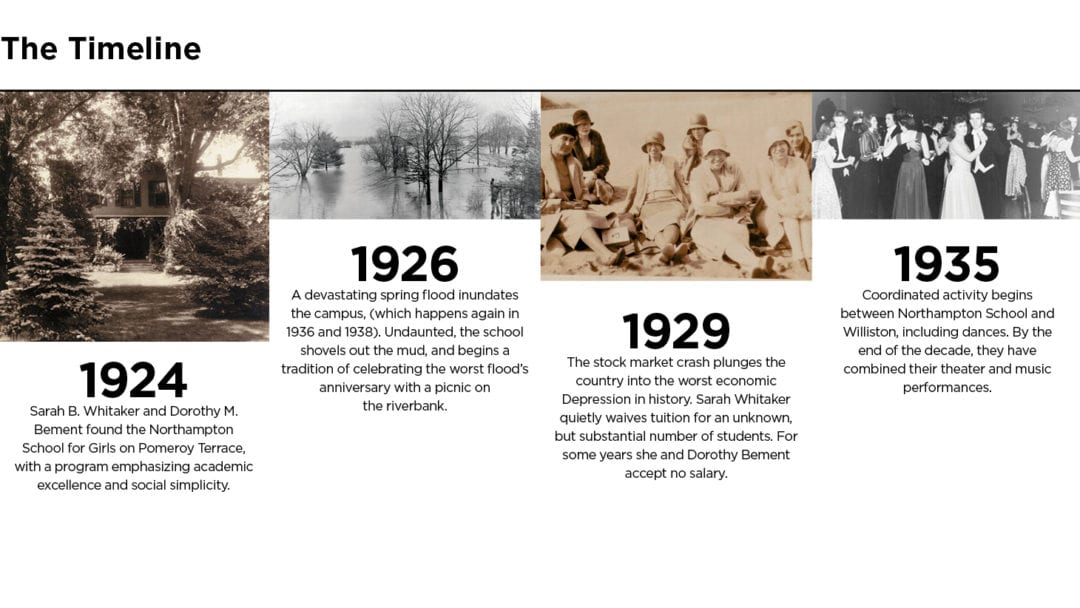 The Timeline

1924
Sarah B. Whitaker and Dorothy M. Bement found the Northampton School for Girls on Pomeroy Terrace, with a program emphasizing academic excellence and social simplicity.

1926
A devastating spring flood inundates the campus, (which happens again in 1936 and 1938). Undaunted, the school shovels out the mud, and begins a tradition of celebrating the worst flood's anniversary with a picnic on the riverbank.

1929
The stock market crash plunges the country into the worst economic Depression in history. Sarah Whitaker quietly waives tuition for an unknown, but substantial number of students. For some years she and Dorothy Bement accept no salary.

1935
Coordinated activity begins between Northampton School and Williston, including dances. By the end of the decade, they have combined their theater and music performances.